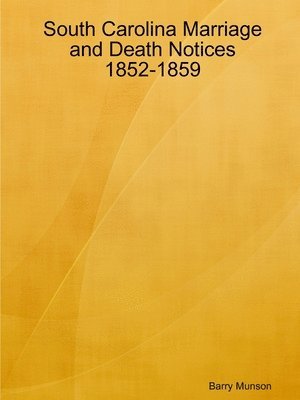 South Carolina Marriage and Death Notices 1852-1859

Barry Munson